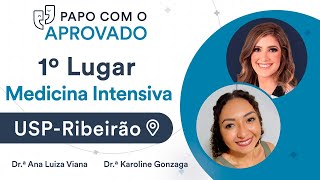 PAPO COM O
APROVADO

1º Lugar
Medicina Intensiva

USP-Ribeirão

Dr.ª Ana Luiza Viana
Dr.ª Karoline Gonzaga